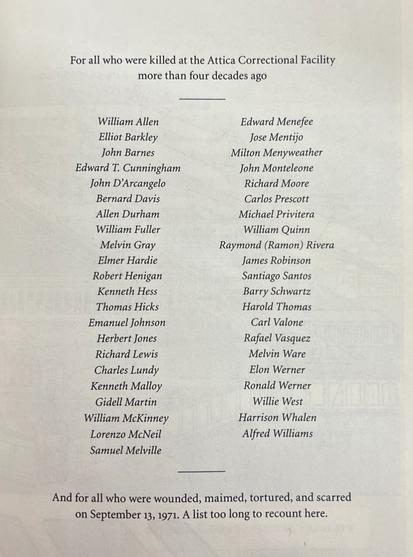 For all who were killed at the Attica Correctional Facility more than four decades ago

William Allen
Elliot Barkley
John Barnes
Edward T. Cunningham
John D'Arcangelo
Bernard Davis
Allen Durham
William Fuller
Melvin Gray
Elmer Hardie
Robert Henigan
Kenneth Hess
Thomas Hicks
Emanuel Johnson
Herbert Jones
Richard Lewis
Charles Lundy
Kenneth Malloy
Gidell Martin
William McKinney
Lorenzo McNeil
Samuel Melville

Edward Menefee
Jose Mentijo
Milton Menyweather
John Monteleone
Richard Moore
Carlos Prescott
Michael Privitera
William Quinn
Raymond (Ramon) Rivera
James Robinson
Santiago Santos
Barry Schwartz
Harold Thomas
Carl Valone
Rafael Vasquez
Melvin Ware
Elon Werner
Ronald Werner
Willie West
Harrison Whalen
Alfred Williams

And for all who were wounded, maimed, tortured, and scarred on September 13, 1971. A list too long to recount here.